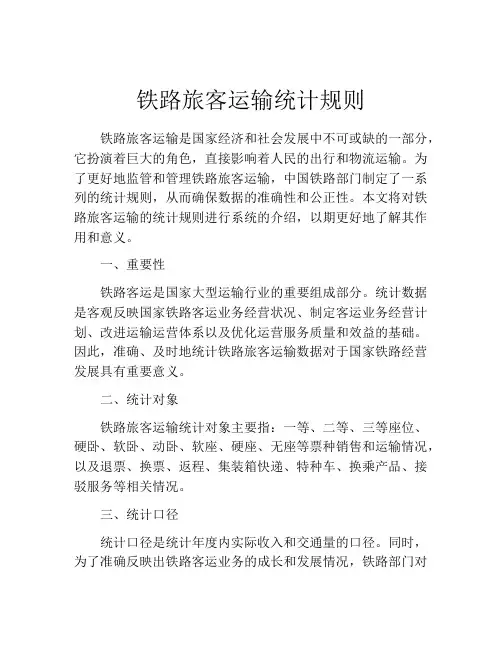 铁路旅客运输统计规则

铁路旅客运输是国家经济和社会发展中不可或缺的一部分，它扮演着巨大的角色，直接影响着人民的出行和物流运输。为了更好地监管和管理铁路旅客运输，中国铁路部门制定了一系列的统计规则，从而确保数据的准确性和公正性。本文将对铁路旅客运输的统计规则进行系统的介绍，以期更好地了解其作用和意义。

一、重要性

铁路客运是国家大型运输行业的重要组成部分。统计数据是客观反映国家铁路客运业务经营状况、制定客运业务经营计划、改进运输运营体系以及优化运营服务质量和效益的基础。因此，准确、及时地统计铁路旅客运输数据对于国家铁路经营发展具有重要意义。

二、统计对象

铁路旅客运输统计对象主要指：一等、二等、三等座位、硬卧、软卧、动卧、软座、硬座、无座等票种销售和运输情况，以及退票、换票、返程、集装箱快递、特种车、换乘产品、接驳服务等相关情况。

三、统计口径

统计口径是统计年度内实际收入和交通量的口径。同时，为了准确反映出铁路客运业务的成长和发展情况，铁路部门对